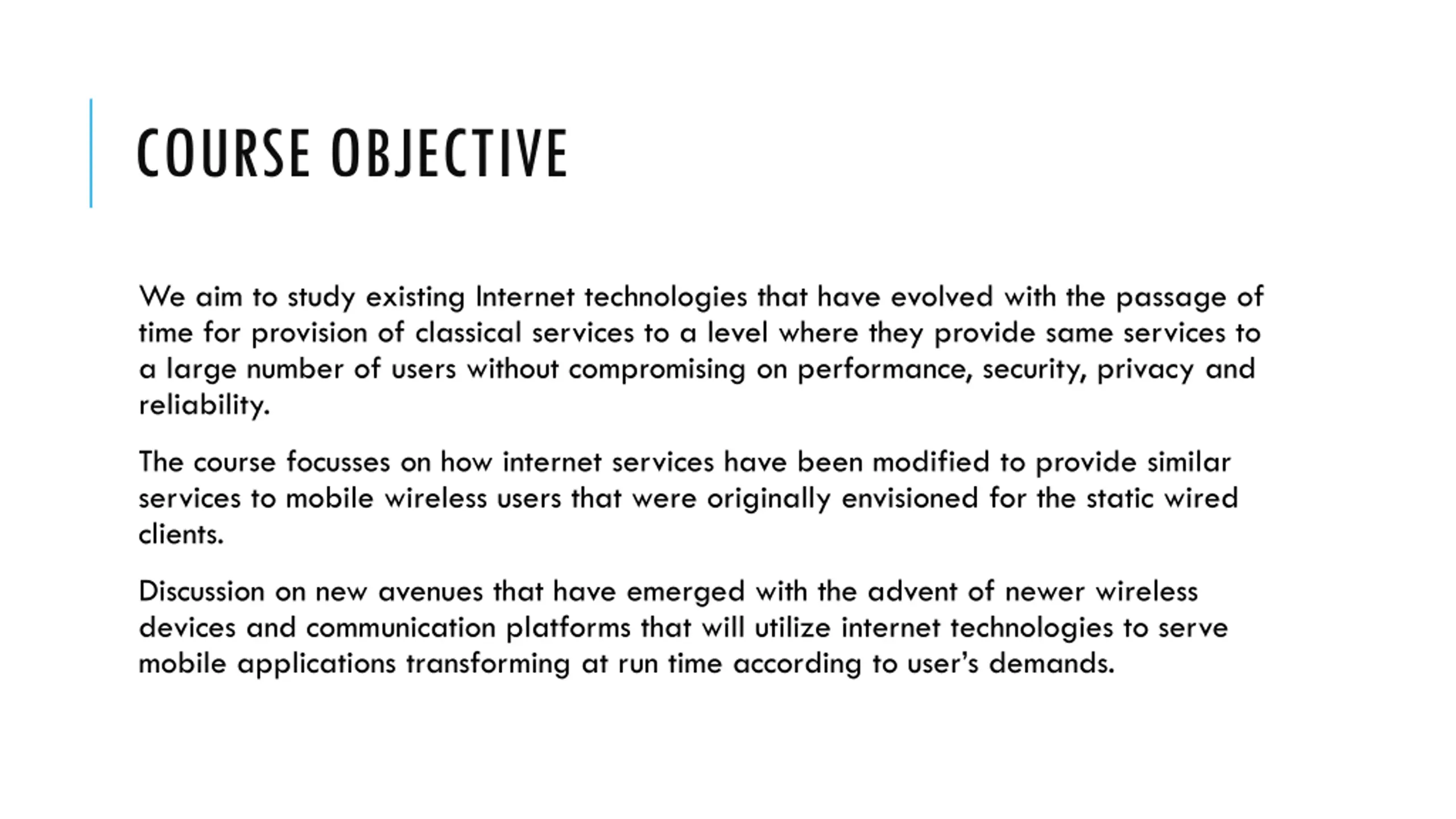 COURSE OBJECTIVE

We aim to study existing Internet technologies that have evolved with the passage of time for provision of classical services to a level where they provide same services to a large number of users without compromising on performance, security, privacy and reliability.

The course focusses on how internet services have been modified to provide similar services to mobile wireless users that were originally envisioned for the static wired clients.

Discussion on new avenues that have emerged with the advent of newer wireless devices and communication platforms that will utilize internet technologies to serve mobile applications transforming at run time according to user's demands.